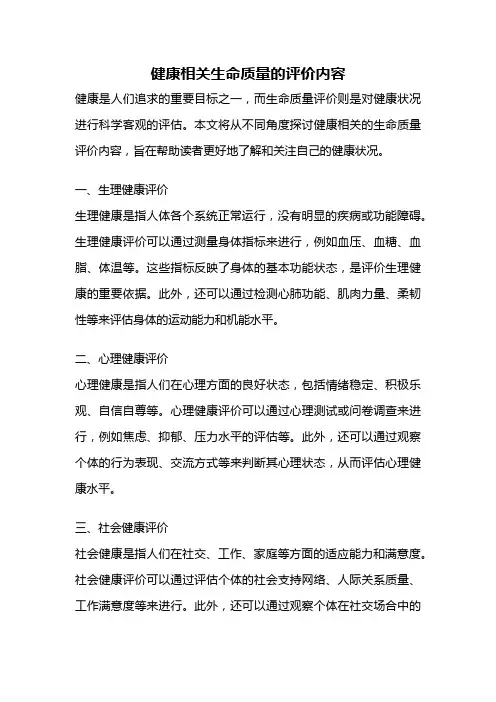 健康相关生命质量的评价内容

健康是人们追求的重要目标之一，而生命质量评价则是对健康状况进行科学客观的评估。本文将从不同角度探讨健康相关的生命质量评价内容，旨在帮助读者更好地了解和关注自己的健康状况。

一、生理健康评价

生理健康是指人体各个系统正常运行，没有明显的疾病或功能障碍。生理健康评价可以通过测量身体指标来进行，例如血压、血糖、血脂、体温等。这些指标反映了身体的基本功能状态，是评价生理健康的重要依据。此外，还可以通过检测心肺功能、肌肉力量、柔韧性等来评估身体的运动能力和机能水平。

二、心理健康评价

心理健康是指人们在心理方面的良好状态，包括情绪稳定、积极乐观、自信自尊等。心理健康评价可以通过心理测试或问卷调查来进行，例如焦虑、抑郁、压力水平的评估等。此外，还可以通过观察个体的行为表现、交流方式等来判断其心理状态，从而评估心理健康水平。

三、社会健康评价

社会健康是指人们在社交、工作、家庭等方面的适应能力和满意度。社会健康评价可以通过评估个体的社会支持网络、人际关系质量、工作满意度等来进行。此外，还可以通过观察个体在社交场合中的